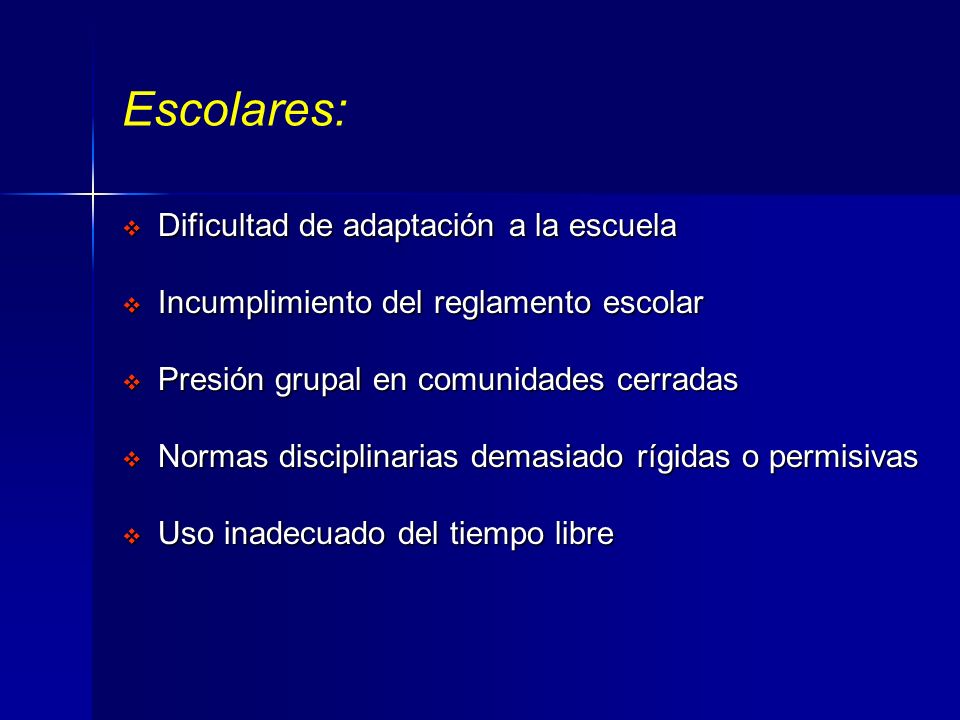 Escolares:

❖ Dificultad de adaptación a la escuela

❖ Incumplimiento del reglamento escolar

❖ Presión grupal en comunidades cerradas

❖ Normas disciplinarias demasiado rígidas o permisivas

❖ Uso inadecuado del tiempo libre